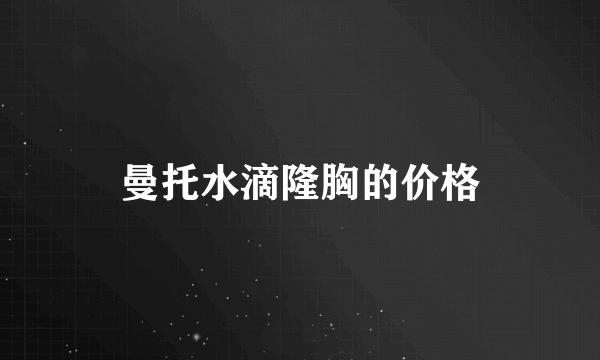 曼托水滴隆胸的价格